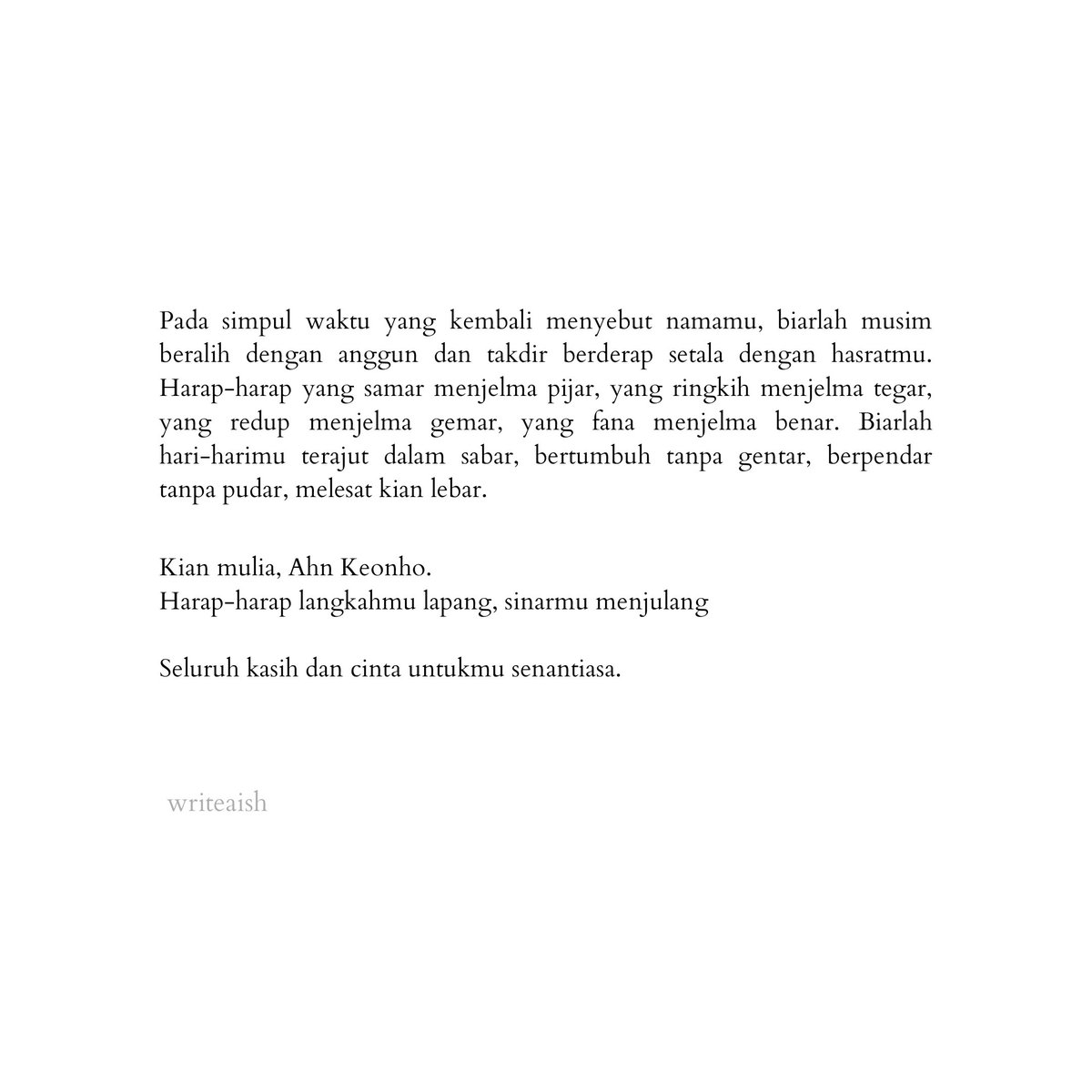 Pada simpul waktu yang kembali menyebut namamu, biarlah musim beralih dengan anggun dan takdir berderap setala dengan hasratmu. Harap-harap yang samar menjelma pijar, yang ringkih menjelma tegar, yang redup menjelma gemar, yang fana menjelma benar. Biarlah hari-harimu terajut dalam sabar, bertumbuh tanpa gentar, berpendar tanpa pudar, melesat kian lebar.

Kian mulia, Ahn Keonho.
Harap-harap langkahmu lapang, sinarmu menjulang

Seluruh kasih dan cinta untukmu senantiasa.

writeaish